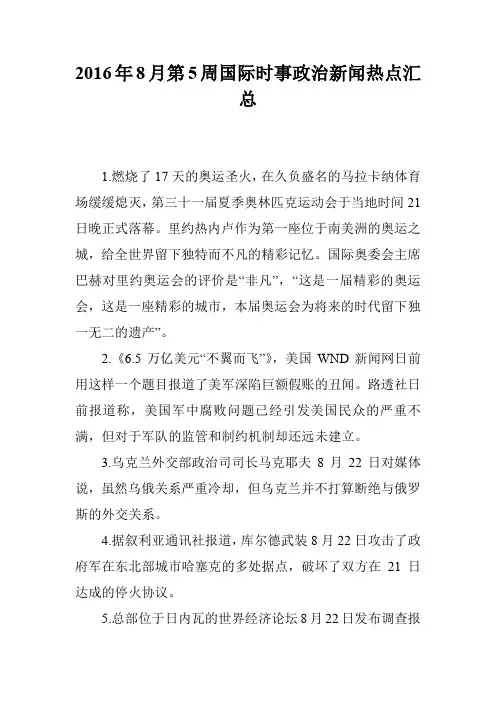 2016年8月第5周国际时事政治新闻热点汇总

1.燃烧了17天的奥运圣火，在久负盛名的马拉卡纳体育场缓缓熄灭，第三十一届夏季奥林匹克运动会于当地时间21日晚正式落幕。里约热内卢作为第一座位于南美洲的奥运之城，给全世界留下独特而不凡的精彩记忆。国际奥委会主席巴赫对里约奥运会的评价是“非凡”，“这是一届精彩的奥运会，这是一座精彩的城市，本届奥运会为将来的时代留下独一无二的遗产”。

2.《6.5万亿美元“不翼而飞”》，美国WND新闻网日前用这样一个题目报道了美军深陷巨额假账的丑闻。路透社日前报道称，美国军中腐败问题已经引发美国民众的严重不满，但对于军队的监管和制约机制却还远未建立。

3.乌克兰外交部政治司司长马克耶夫8月22日对媒体说，虽然乌俄关系严重冷却，但乌克兰并不打算断绝与俄罗斯的外交关系。

4.据叙利亚通讯社报道，库尔德武装8月22日攻击了政府军在东北部城市哈塞克的多处据点，破坏了双方在21日达成的停火协议。

5.总部位于日内瓦的世界经济论坛8月22日发布调查报